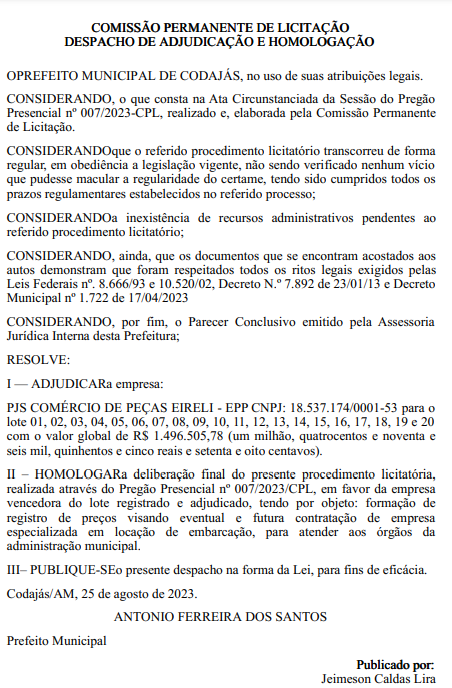 COMISSÃO PERMANENTE DE LICITAÇÃO
DESPACHO DE ADJUDICAÇÃO E HOMOLOGAÇÃO

OPREFEITO MUNICIPAL DE CODAJÁS, no uso de suas atribuições legais.

CONSIDERANDO, o que consta na Ata Circunstanciada da Sessão do Pregão Presencial nº 007/2023-CPL, realizado e, elaborada pela Comissão Permanente de Licitação.

CONSIDERANDOque o referido procedimento licitatório transcorreu de forma regular, em obediência a legislação vigente, não sendo verificado nenhum vício que pudesse macular a regularidade do certame, tendo sido cumpridos todos os prazos regulamentares estabelecidos no referido processo;

CONSIDERANDOa inexistência de recursos administrativos pendentes ao referido procedimento licitatório;

CONSIDERANDO, ainda, que os documentos que se encontram acostados aos autos demonstram que foram respeitados todos os ritos legais exigidos pelas Leis Federais nº. 8.666/93 e 10.520/02, Decreto N.º 7.892 de 23/01/13 e Decreto Municipal nº 1.722 de 17/04/2023

CONSIDERANDO, por fim, o Parecer Conclusivo emitido pela Assessoria Jurídica Interna desta Prefeitura;

RESOLVE:

I — ADJUDICARa empresa:

PJS COMÉRCIO DE PEÇAS EIRELI - EPP CNPJ: 18.537.174/0001-53 para o lote 01, 02, 03, 04, 05, 06, 07, 08, 09, 10, 11, 12, 13, 14, 15, 16, 17, 18, 19 e 20 com o valor global de R$ 1.496.505,78 (um milhão, quatrocentos e noventa e seis mil, quinhentos e cinco reais e setenta e oito centavos).

II – HOMOLOGARa deliberação final do presente procedimento licitatória, realizada através do Pregão Presencial nº 007/2023/CPL, em favor da empresa vencedora do lote registrado e adjudicado, tendo por objeto: formação de registro de preços visando eventual e futura contratação de empresa especializada em locação de embarcação, para atender aos órgãos da administração municipal.

III– PUBLIQUE-SEo presente despacho na forma da Lei, para fins de eficácia.

Codajás/AM, 25 de agosto de 2023.

ANTONIO FERREIRA DOS SANTOS

Prefeito Municipal

Publicado por:
Jeimeson Caldas Lira